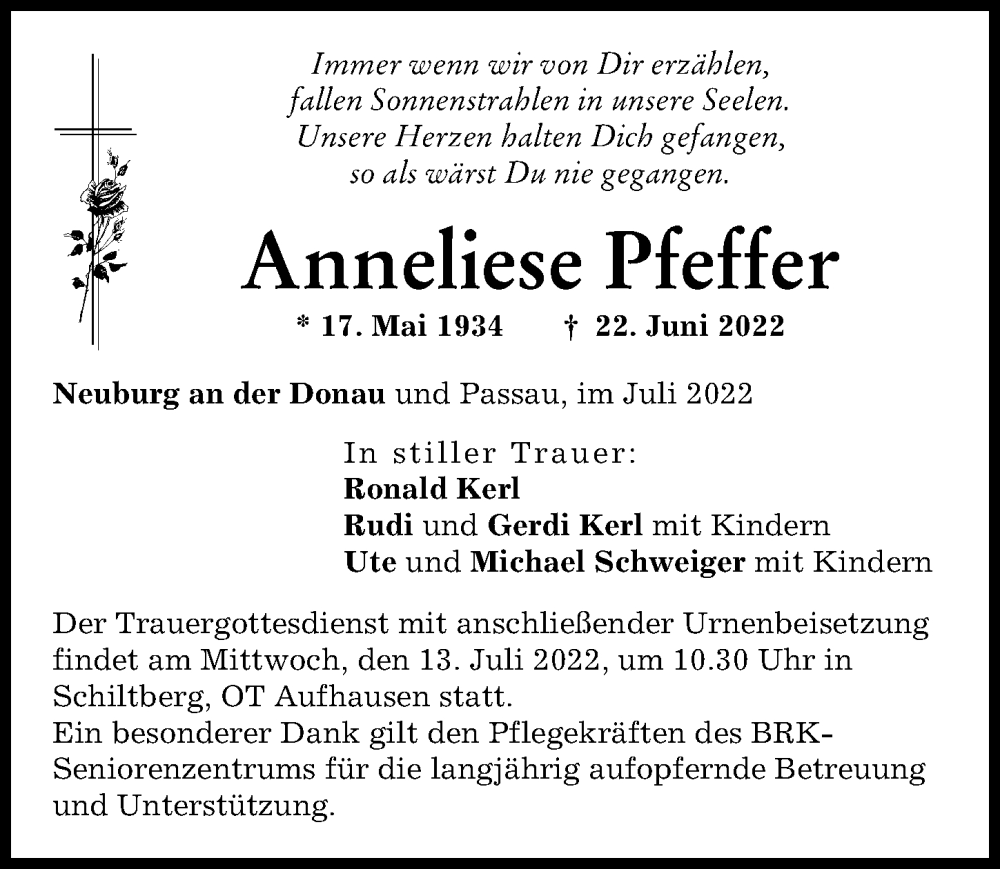 Immer wenn wir von Dir erzählen,
fallen Sonnenstrahlen in unsere Seelen.
Unsere Herzen halten Dich gefangen,
so als wärst Du nie gegangen.

Anneliese Pfeffer

* 17. Mai 1934 † 22. Juni 2022

Neuburg an der Donau und Passau, im Juli 2022

In stiller Trauer:
Ronald Kerl
Rudi und Gerdi Kerl mit Kindern
Ute und Michael Schweiger mit Kindern

Der Trauergottesdienst mit anschließender Urnenbeisetzung findet am Mittwoch, den 13. Juli 2022, um 10.30 Uhr in Schiltberg, OT Aufhausen statt.
Ein besonderer Dank gilt den Pflegekräften des BRK-Seniorenzentrums für die langjährig aufopfernde Betreuung und Unterstützung.